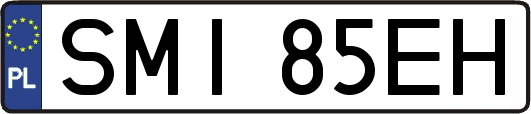 PL

SMI 85EH